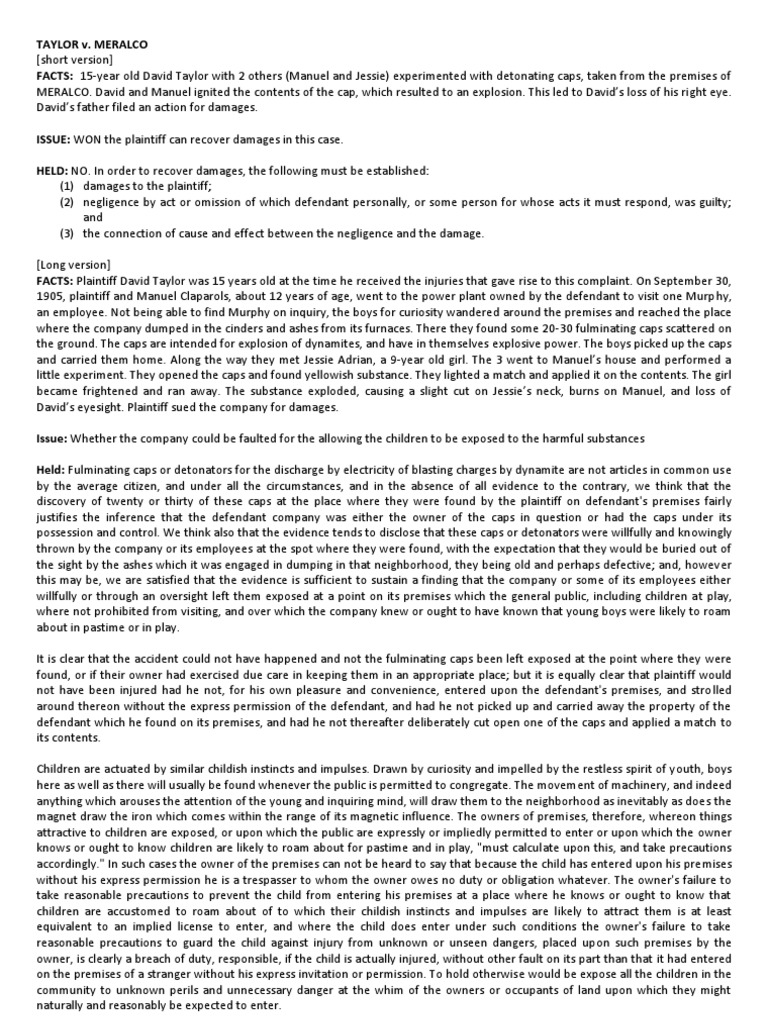 TAYLOR v. MERALCO
[short version]
FACTS: 15-year old David Taylor with 2 others (Manuel and Jessie) experimented with detonating caps, taken from the premises of MERALCO. David and Manuel ignited the contents of the cap, which resulted to an explosion. This led to David's loss of his right eye. David's father filed an action for damages.

ISSUE: WON the plaintiff can recover damages in this case.

HELD: NO. In order to recover damages, the following must be established:
(1) damages to the plaintiff;
(2) negligence by act or omission of which defendant personally, or some person for whose acts it must respond, was guilty; and
(3) the connection of cause and effect between the negligence and the damage.

[Long version]
FACTS: Plaintiff David Taylor was 15 years old at the time he received the injuries that gave rise to this complaint. On September 30, 1905, plaintiff and Manuel Claparols, about 12 years of age, went to the power plant owned by the defendant to visit one Murphy, an employee. Not being able to find Murphy on inquiry, the boys for curiosity wandered around the premises and reached the place where the company dumped in the cinders and ashes from its furnaces. There they found some 20-30 fulminating caps scattered on the ground. The caps are intended for explosion of dynamites, and have in themselves explosive power. The boys picked up the caps and carried them home. Along the way they met Jessie Adrian, a 9-year old girl. The 3 went to Manuel's house and performed a little experiment. They opened the caps and found yellowish substance. They lighted a match and applied it on the contents. The girl became frightened and ran away. The substance exploded, causing a slight cut on Jessie's neck, burns on Manuel, and loss of David's eyesight. Plaintiff sued the company for damages.

Issue: Whether the company could be faulted for the allowing the children to be exposed to the harmful substances

Held: Fulminating caps or detonators for the discharge by electricity of blasting charges by dynamite are not articles in common use by the average citizen, and under all the circumstances, and in the absence of all evidence to the contrary, we think that the discovery of twenty or thirty of these caps at the place where they were found by the plaintiff on defendant's premises fairly justifies the inference that the defendant company was either the owner of the caps in question or had the caps under its possession and control. We think also that the evidence tends to disclose that these caps or detonators were willfully and knowingly thrown by the company or its employees at the spot where they were found, with the expectation that they would be buried out of the sight by the ashes which it was engaged in dumping in that neighborhood, they being old and perhaps defective; and, however this may be, we are satisfied that the evidence is sufficient to sustain a finding that the company or some of its employees either willfully or through an oversight left them exposed at a point on its premises which the general public, including children at play, where not prohibited from visiting, and over which the company knew or ought to have known that young boys were likely to roam about in pastime or in play.

It is clear that the accident could not have happened and not the fulminating caps been left exposed at the point where they were found, or if their owner had exercised due care in keeping them in an appropriate place; but it is equally clear that plaintiff would not have been injured had he not, for his own pleasure and convenience, entered upon the defendant's premises, and strolled around thereon without the express permission of the defendant, and had he not picked up and carried away the property of the defendant which he found on its premises, and had he not thereafter deliberately cut open one of the caps and applied a match to its contents.

Children are actuated by similar childish instincts and impulses. Drawn by curiosity and impelled by the restless spirit of youth, boys here as well as there will usually be found whenever the public is permitted to congregate. The movement of machinery, and indeed anything which arouses the attention of the young and inquiring mind, will draw them to the neighborhood as inevitably as does the magnet draw the iron which comes within the range of its magnetic influence. The owners of premises, therefore, whereon things attractive to children are exposed, or upon which the public are expressly or impliedly permitted to enter or upon which the owner knows or ought to know children are likely to roam about for pastime and in play, "must calculate upon this, and take precautions accordingly." In such cases the owner of the premises can not be heard to say that because the child has entered upon his premises without his express permission he is a trespasser to whom the owner owes no duty or obligation whatever. The owner's failure to take reasonable precautions to prevent the child from entering his premises at a place where he knows or ought to know that children are accustomed to roam about of to which their childish instincts and impulses are likely to attract them is at least equivalent to an implied license to enter, and where the child does enter under such conditions the owner's failure to take reasonable precautions to guard the child against injury from unknown or unseen dangers, placed upon such premises by the owner, is clearly a breach of duty, responsible, if the child is actually injured, without other fault on its part than that it had entered on the premises of a stranger without his express invitation or permission. To hold otherwise would be expose all the children in the community to unknown perils and unnecessary danger at the whim of the owners or occupants of land upon which they might naturally and reasonably be expected to enter.